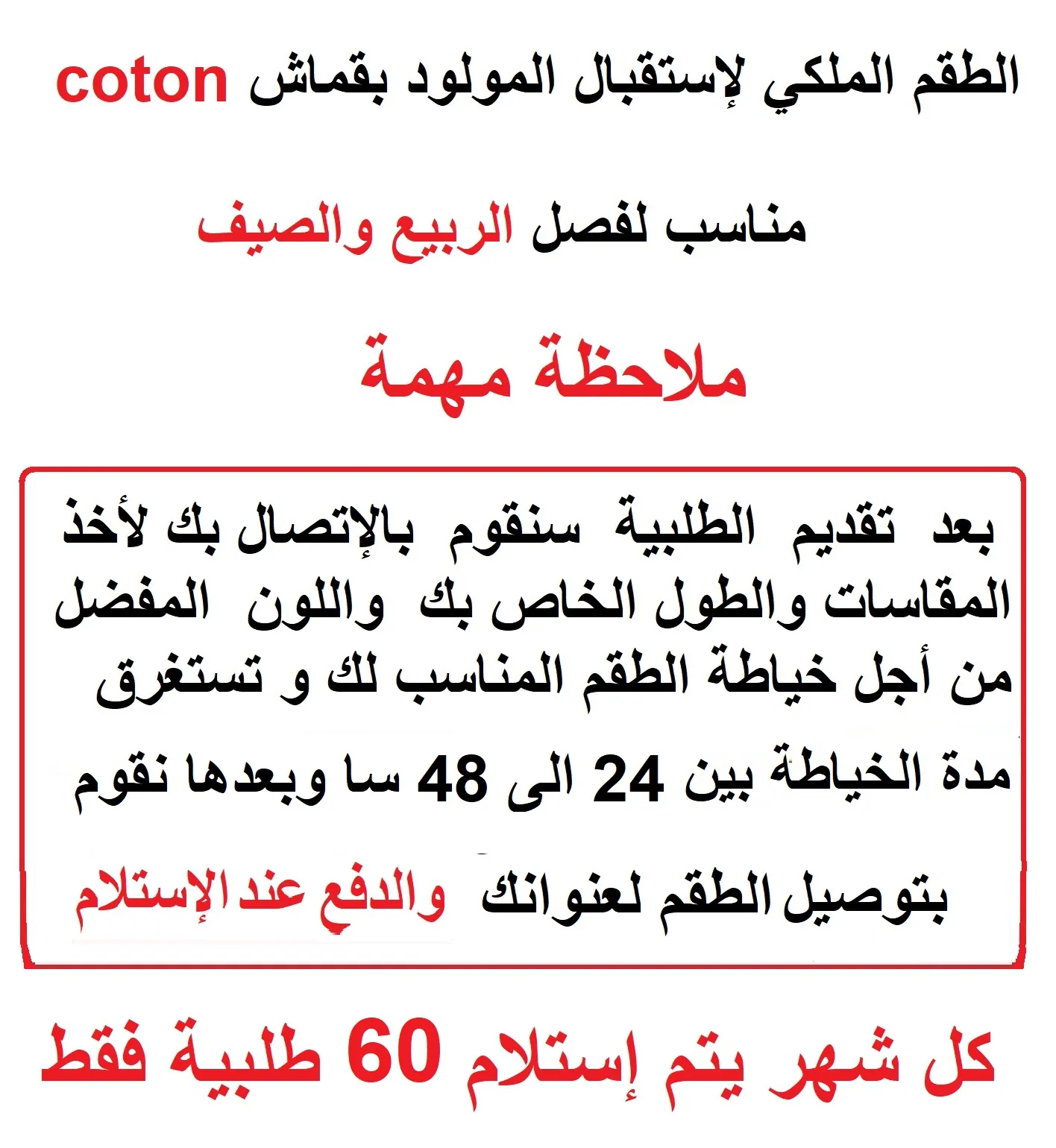 الطقم الملكي لإستقبال المولود بقماش coton

مناسب لفصل الربيع والصيف

ملاحظة مهمة

بعد تقديم الطلبية سنقوم بالإتصال بك لأخذ المقاسات والطول الخاص بك واللون المفضل من أجل خياطة الطقم المناسب لك و تستغرق مدة الخياطة بين 24 الى 48 سا وبعدها نقوم بتوصيل الطقم لعنوانك والدفع عند الإستلام

كل شهر يتم إستلام 60 طلبية فقط